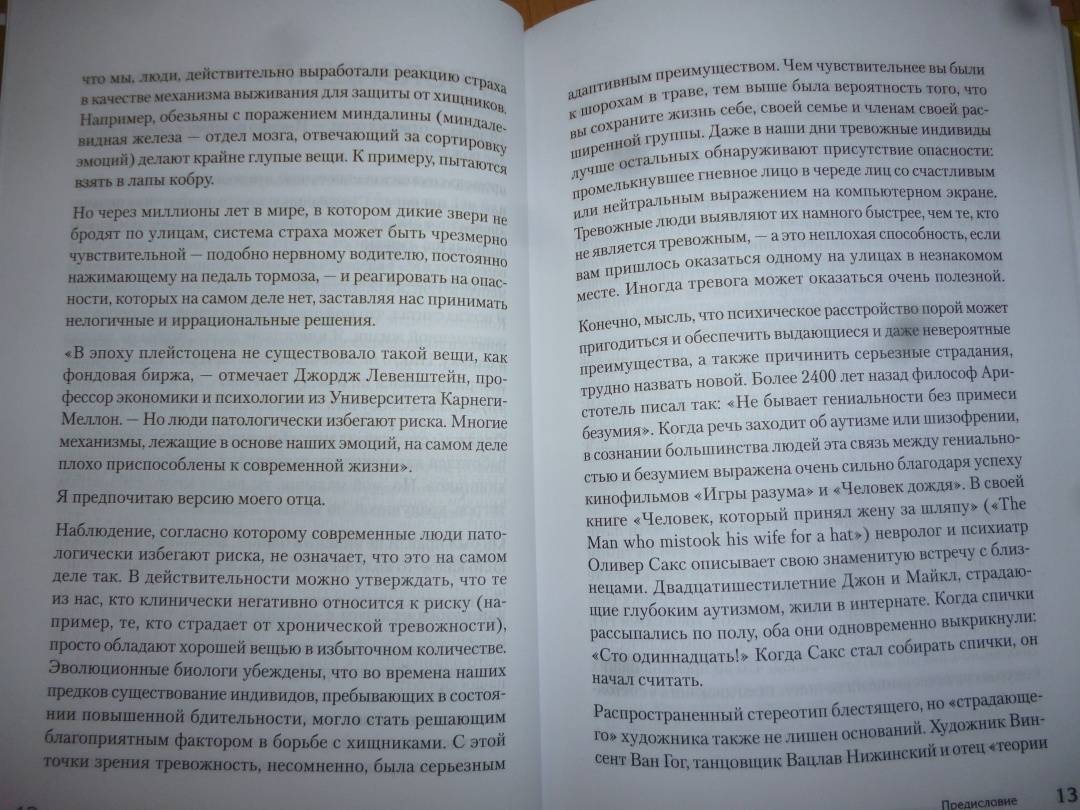 что мы, люди, действительно выработали реакцию страха в качестве механизма выживания для защиты от хищников. Например, обезьяны с поражением миндалины (миндалевидная железа — отдел мозга, отвечающий за сортировку эмоций) делают крайне глупые вещи. К примеру, пытаются взять в лапы кобру.

Но через миллионы лет в мире, в котором дикие звери не бродят по улицам, система страха может быть чрезмерно чувствительной — подобно нервному водителю, постоянно нажимающему на педаль тормоза, — и реагировать на опасности, которых на самом деле нет, заставляя нас принимать нелогичные и иррациональные решения.

«В эпоху плейстоцена не существовало такой вещи, как фондовая биржа, — отмечает Джордж Левенштейн, профессор экономики и психологии из Университета Карнеги-Меллон. — Но люди патологически избегают риска. Многие механизмы, лежащие в основе наших эмоций, на самом деле плохо приспособлены к современной жизни».

Я предпочитаю версию моего отца.

Наблюдение, согласно которому современные люди патологически избегают риска, не означает, что это на самом деле так. В действительности можно утверждать, что те из нас, кто клинически негативно относится к риску (например, те, кто страдает от хронической тревожности), просто обладают хорошей вещью в избыточном количестве. Эволюционные биологи убеждены, что во времена наших предков существование индивидов, пребывающих в состоянии повышенной бдительности, могло стать решающим благоприятным фактором в борьбе с хищниками. С этой точки зрения тревожность, несомненно, была серьезным

адаптивным преимуществом. Чем чувствительнее вы были к шорохам в траве, тем выше была вероятность того, что вы сохраните жизнь себе, своей семье и членам своей расширенной группы. Даже в наши дни тревожные индивиды лучше остальных обнаруживают присутствие опасности: промелькнувшее гневное лицо в череде лиц со счастливым или нейтральным выражением на компьютерном экране. Тревожные люди выявляют их намного быстрее, чем те, кто не является тревожным, — а это неплохая способность, если вам пришлось оказаться одному на улицах в незнакомом месте. Иногда тревога может оказаться очень полезной.

Конечно, мысль, что психическое расстройство порой может пригодиться и обеспечить выдающиеся и даже невероятные преимущества, а также причинить серьезные страдания, трудно назвать новой. Более 2400 лет назад философ Аристотель писал так: «Не бывает гениальности без примеси безумия». Когда речь заходит об аутизме или шизофрении, в сознании большинства людей эта связь между гениальностью и безумием выражена очень сильно благодаря успеху кинофильмов «Игры разума» и «Человек дождя». В своей книге «Человек, который принял жену за шляпу» («The Man who mistook his wife for a hat») невролог и психиатр Оливер Сакс описывает свою знаменитую встречу с близнецами. Двадцатишестилетние Джон и Майкл, страдающие глубоким аутизмом, жили в интернате. Когда спички рассыпались по полу, оба они одновременно выкрикнули: «Сто одиннадцать!» Когда Сакс стал собирать спички, он начал считать.

Распространенный стереотип блестящего, но «страдающего» художника также не лишен оснований. Художник Винсент Ван Гог, танцовщик Вацлав Нижинский и отец «теории

Предисловие 13